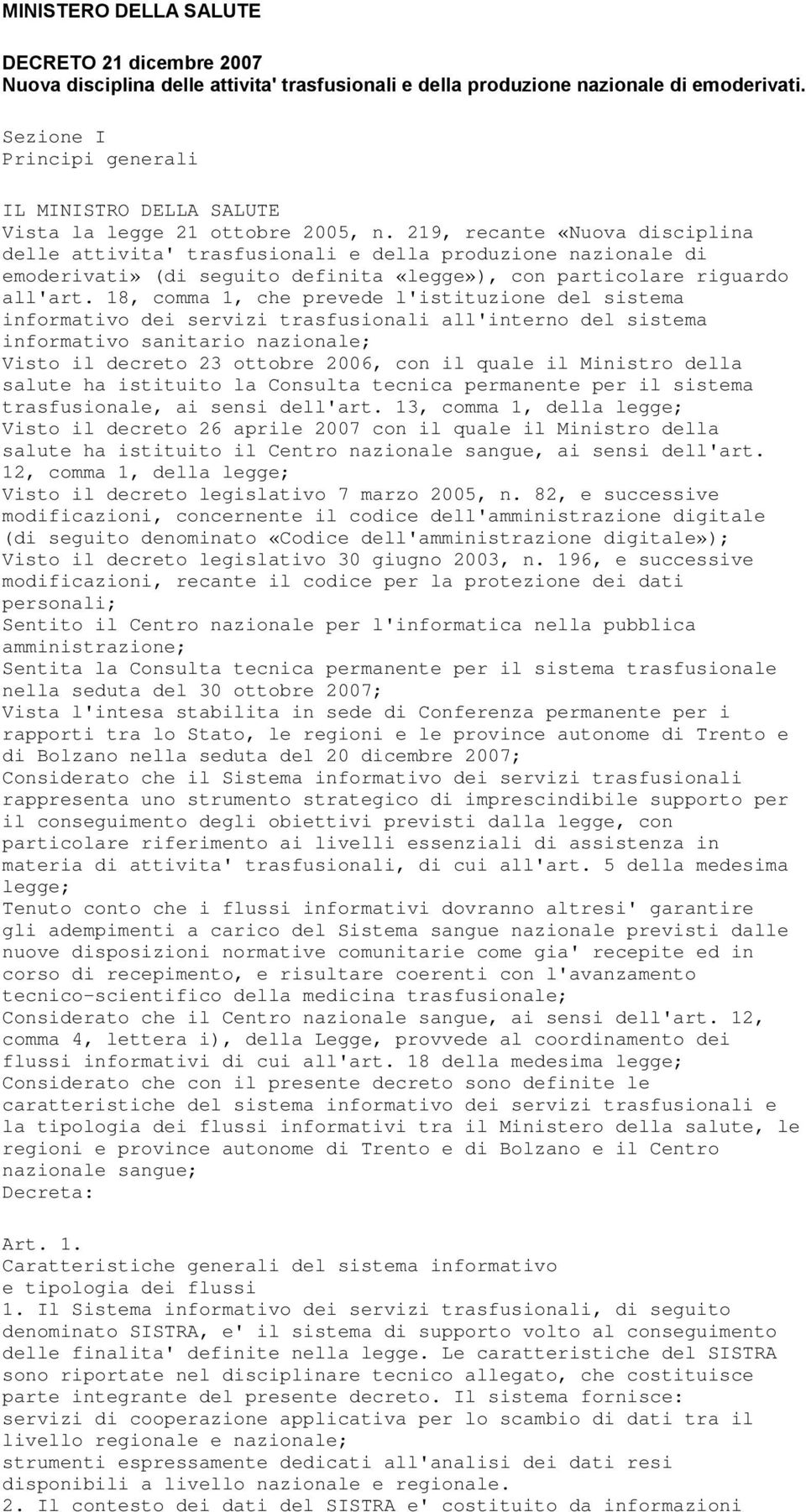 MINISTERO DELLA SALUTE

DECRETO 21 dicembre 2007
Nuova disciplina delle attivita' trasfusionali e della produzione nazionale di emoderivati.

Sezione I
Principi generali

IL MINISTRO DELLA SALUTE
Vista la legge 21 ottobre 2005, n. 219, recante «Nuova disciplina delle attivita' trasfusionali e della produzione nazionale di emoderivati» (di seguito definita «legge»), con particolare riguardo all'art. 18, comma 1, che prevede l'istituzione del sistema informativo dei servizi trasfusionali all'interno del sistema informativo sanitario nazionale;
Visto il decreto 23 ottobre 2006, con il quale il Ministro della salute ha istituito la Consulta tecnica permanente per il sistema trasfusionale, ai sensi dell'art. 13, comma 1, della legge;
Visto il decreto 26 aprile 2007 con il quale il Ministro della salute ha istituito il Centro nazionale sangue, ai sensi dell'art. 12, comma 1, della legge;
Visto il decreto legislativo 7 marzo 2005, n. 82, e successive modificazioni, concernente il codice dell'amministrazione digitale (di seguito denominato «Codice dell'amministrazione digitale»);
Visto il decreto legislativo 30 giugno 2003, n. 196, e successive modificazioni, recante il codice per la protezione dei dati personali;
Sentito il Centro nazionale per l'informatica nella pubblica amministrazione;
Sentita la Consulta tecnica permanente per il sistema trasfusionale nella seduta del 30 ottobre 2007;
Vista l'intesa stabilita in sede di Conferenza permanente per i rapporti tra lo Stato, le regioni e le province autonome di Trento e di Bolzano nella seduta del 20 dicembre 2007;
Considerato che il Sistema informativo dei servizi trasfusionali rappresenta uno strumento strategico di imprescindibile supporto per il conseguimento degli obiettivi previsti dalla legge, con particolare riferimento ai livelli essenziali di assistenza in materia di attivita' trasfusionali, di cui all'art. 5 della medesima legge;
Tenuto conto che i flussi informativi dovranno altresi' garantire gli adempimenti a carico del Sistema sangue nazionale previsti dalle nuove disposizioni normative comunitarie come gia' recepite ed in corso di recepimento, e risultare coerenti con l'avanzamento tecnico-scientifico della medicina trasfusionale;
Considerato che il Centro nazionale sangue, ai sensi dell'art. 12, comma 4, lettera i), della Legge, provvede al coordinamento dei flussi informativi di cui all'art. 18 della medesima legge;
Considerato che con il presente decreto sono definite le caratteristiche del sistema informativo dei servizi trasfusionali e la tipologia dei flussi informativi tra il Ministero della salute, le regioni e province autonome di Trento e di Bolzano e il Centro nazionale sangue;
Decreta:

Art. 1.
Caratteristiche generali del sistema informativo
e tipologia dei flussi
1. Il Sistema informativo dei servizi trasfusionali, di seguito denominato SISTRA, e' il sistema di supporto volto al conseguimento delle finalita' definite nella legge. Le caratteristiche del SISTRA sono riportate nel disciplinare tecnico allegato, che costituisce parte integrante del presente decreto. Il sistema fornisce:
servizi di cooperazione applicativa per lo scambio di dati tra il livello regionale e nazionale;
strumenti espressamente dedicati all'analisi dei dati resi disponibili a livello nazionale e regionale.
2. Il contesto dei dati del SISTRA e' costituito da informazioni